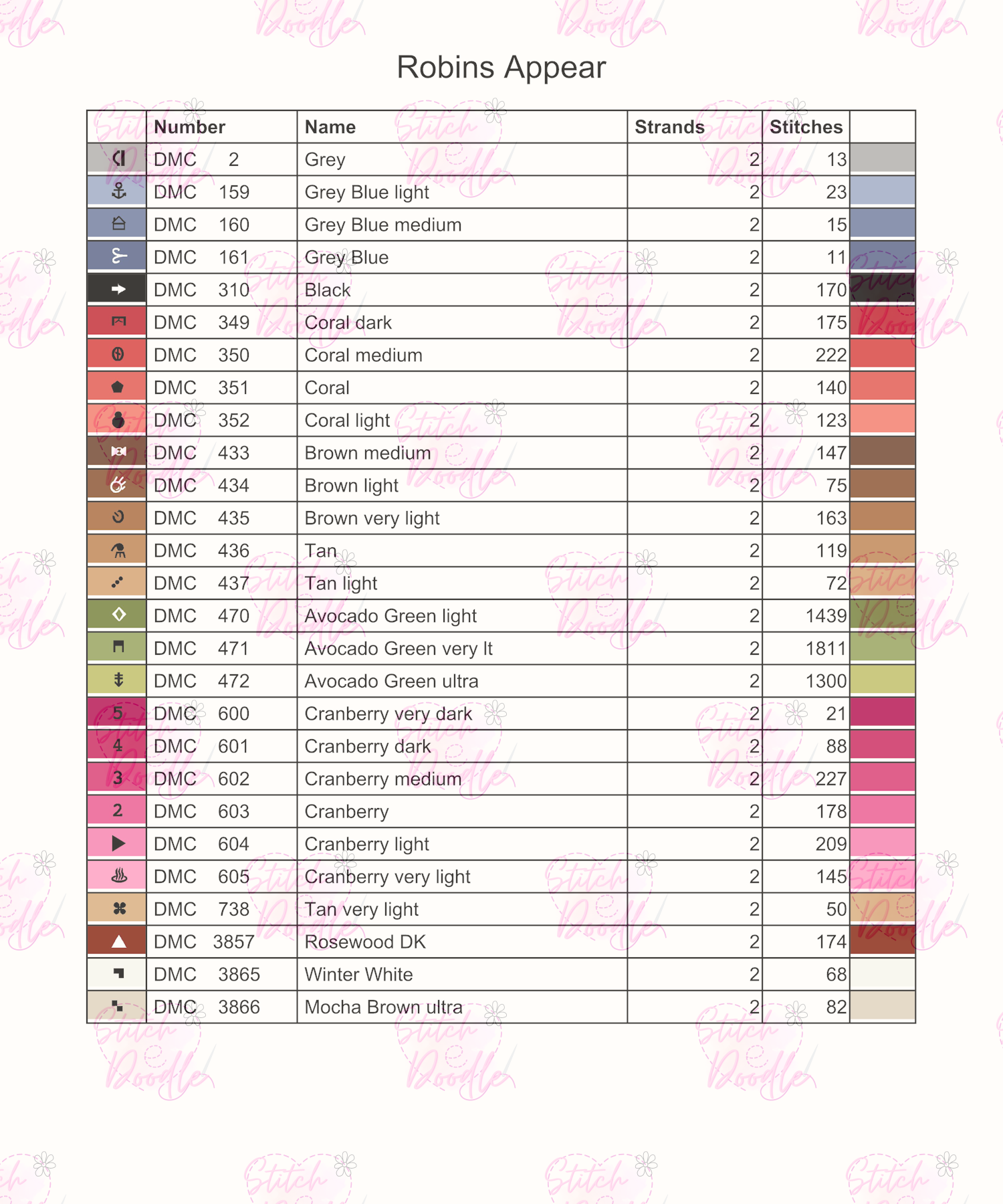 Robins Appear

| | Number | Name | Strands | Stitches | |
|---|---|---|---|---|---|
| | DMC 2 | Grey | 2 | 13 | |
| | DMC 159 | Grey Blue light | 2 | 23 | |
| | DMC 160 | Grey Blue medium | 2 | 15 | |
| | DMC 161 | Grey Blue | 2 | 11 | |
| | DMC 310 | Black | 2 | 170 | |
| | DMC 349 | Coral dark | 2 | 175 | |
| | DMC 350 | Coral medium | 2 | 222 | |
| | DMC 351 | Coral | 2 | 140 | |
| | DMC 352 | Coral light | 2 | 123 | |
| | DMC 433 | Brown medium | 2 | 147 | |
| | DMC 434 | Brown light | 2 | 75 | |
| | DMC 435 | Brown very light | 2 | 163 | |
| | DMC 436 | Tan | 2 | 119 | |
| | DMC 437 | Tan light | 2 | 72 | |
| | DMC 470 | Avocado Green light | 2 | 1439 | |
| | DMC 471 | Avocado Green very lt | 2 | 1811 | |
| | DMC 472 | Avocado Green ultra | 2 | 1300 | |
| 5 | DMC 600 | Cranberry very dark | 2 | 21 | |
| 4 | DMC 601 | Cranberry dark | 2 | 88 | |
| 3 | DMC 602 | Cranberry medium | 2 | 227 | |
| 2 | DMC 603 | Cranberry | 2 | 178 | |
| | DMC 604 | Cranberry light | 2 | 209 | |
| | DMC 605 | Cranberry very light | 2 | 145 | |
| | DMC 738 | Tan very light | 2 | 50 | |
| | DMC 3857 | Rosewood DK | 2 | 174 | |
| | DMC 3865 | Winter White | 2 | 68 | |
| | DMC 3866 | Mocha Brown ultra | 2 | 82 | |

Stitch Doodle